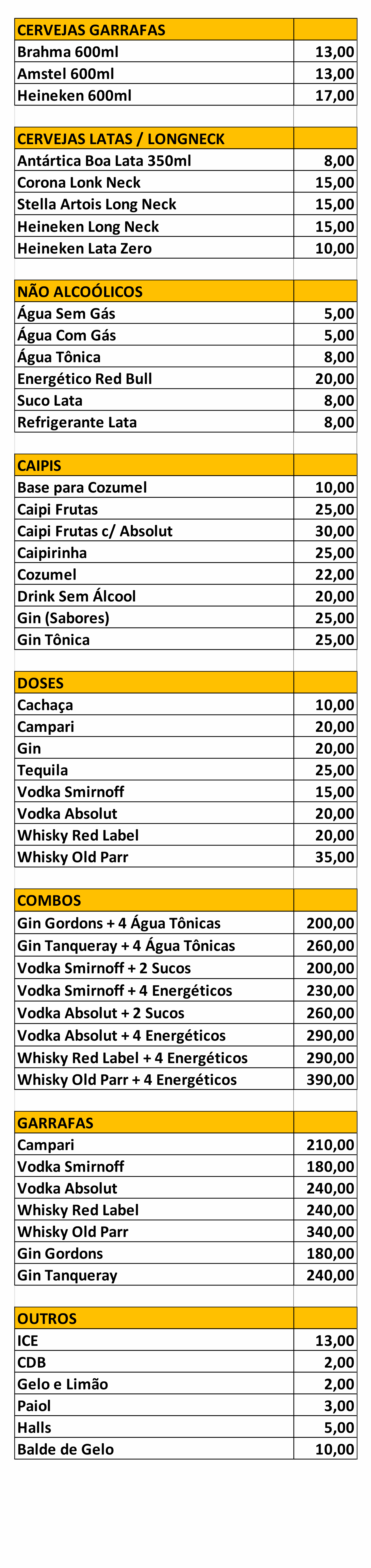 | CERVEJAS GARRAFAS | |
|---|---|
| Brahma 600ml | 13,00 |
| Amstel 600ml | 13,00 |
| Heineken 600ml | 17,00 |

| CERVEJAS LATAS / LONGNECK | |
|---|---|
| Antártica Boa Lata 350ml | 8,00 |
| Corona Lonk Neck | 15,00 |
| Stella Artois Long Neck | 15,00 |
| Heineken Long Neck | 15,00 |
| Heineken Lata Zero | 10,00 |

| NÃO ALCOÓLICOS | |
|---|---|
| Água Sem Gás | 5,00 |
| Água Com Gás | 5,00 |
| Água Tônica | 8,00 |
| Energético Red Bull | 20,00 |
| Suco Lata | 8,00 |
| Refrigerante Lata | 8,00 |

| CAIPIS | |
|---|---|
| Base para Cozumel | 10,00 |
| Caipi Frutas | 25,00 |
| Caipi Frutas c/ Absolut | 30,00 |
| Caipirinha | 25,00 |
| Cozumel | 22,00 |
| Drink Sem Álcool | 20,00 |
| Gin (Sabores) | 25,00 |
| Gin Tônica | 25,00 |

| DOSES | |
|---|---|
| Cachaça | 10,00 |
| Campari | 20,00 |
| Gin | 20,00 |
| Tequila | 25,00 |
| Vodka Smirnoff | 15,00 |
| Vodka Absolut | 20,00 |
| Whisky Red Label | 20,00 |
| Whisky Old Parr | 35,00 |

| COMBOS | |
|---|---|
| Gin Gordons + 4 Água Tônicas | 200,00 |
| Gin Tanqueray + 4 Água Tônicas | 260,00 |
| Vodka Smirnoff + 2 Sucos | 200,00 |
| Vodka Smirnoff + 4 Energéticos | 230,00 |
| Vodka Absolut + 2 Sucos | 260,00 |
| Vodka Absolut + 4 Energéticos | 290,00 |
| Whisky Red Label + 4 Energéticos | 290,00 |
| Whisky Old Parr + 4 Energéticos | 390,00 |

| GARRAFAS | |
|---|---|
| Campari | 210,00 |
| Vodka Smirnoff | 180,00 |
| Vodka Absolut | 240,00 |
| Whisky Red Label | 240,00 |
| Whisky Old Parr | 340,00 |
| Gin Gordons | 180,00 |
| Gin Tanqueray | 240,00 |

| OUTROS | |
|---|---|
| ICE | 13,00 |
| CDB | 2,00 |
| Gelo e Limão | 2,00 |
| Paiol | 3,00 |
| Halls | 5,00 |
| Balde de Gelo | 10,00 |